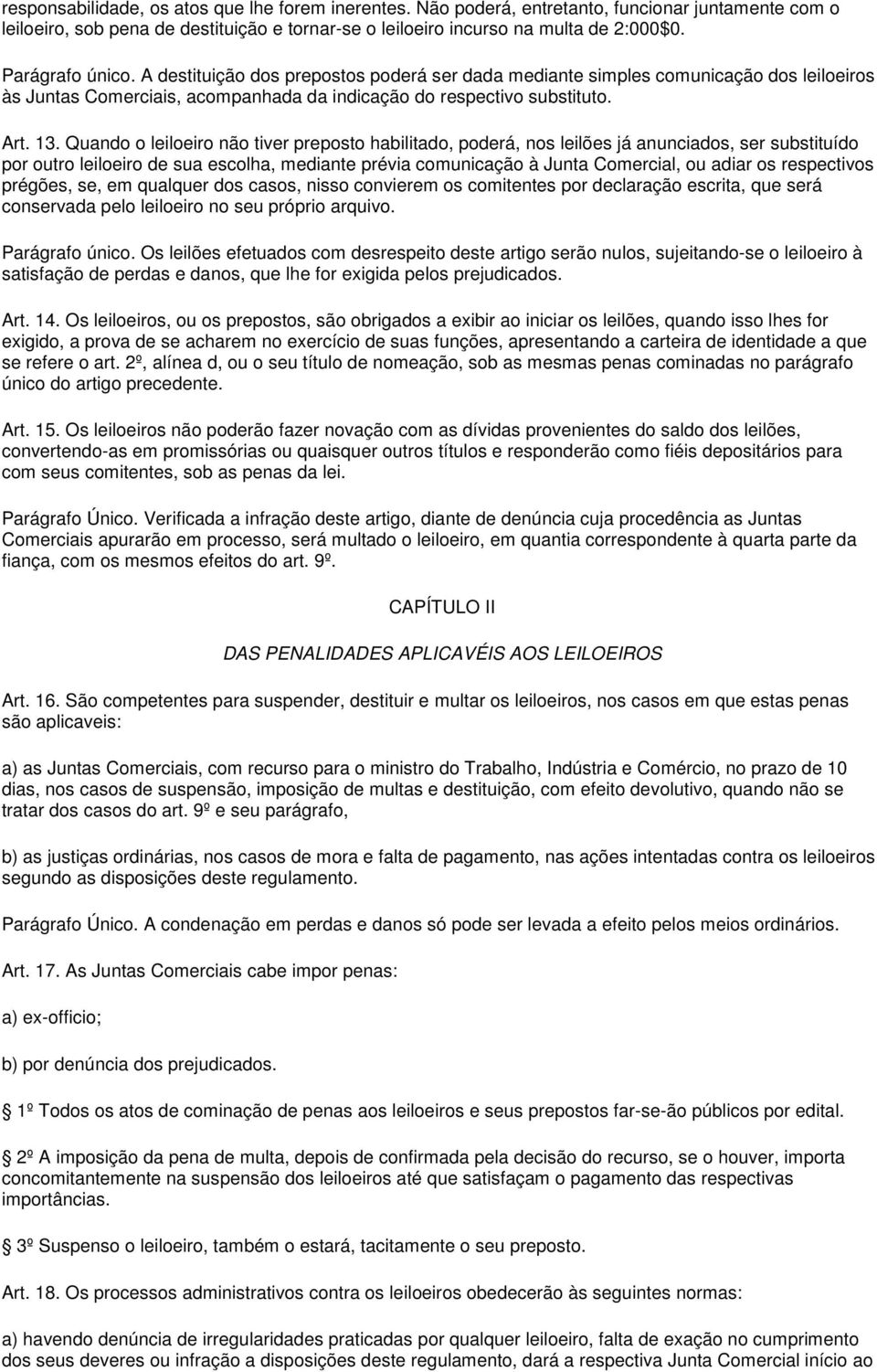 responsabilidade, os atos que lhe forem inerentes. Não poderá, entretanto, funcionar juntamente com o leiloeiro, sob pena de destituição e tornar-se o leiloeiro incurso na multa de 2:000$0.

Parágrafo único. A destituição dos prepostos poderá ser dada mediante simples comunicação dos leiloeiros às Juntas Comerciais, acompanhada da indicação do respectivo substituto.

Art. 13. Quando o leiloeiro não tiver preposto habilitado, poderá, nos leilões já anunciados, ser substituído por outro leiloeiro de sua escolha, mediante prévia comunicação à Junta Comercial, ou adiar os respectivos prégões, se, em qualquer dos casos, nisso convierem os comitentes por declaração escrita, que será conservada pelo leiloeiro no seu próprio arquivo.

Parágrafo único. Os leilões efetuados com desrespeito deste artigo serão nulos, sujeitando-se o leiloeiro à satisfação de perdas e danos, que lhe for exigida pelos prejudicados.

Art. 14. Os leiloeiros, ou os prepostos, são obrigados a exibir ao iniciar os leilões, quando isso lhes for exigido, a prova de se acharem no exercício de suas funções, apresentando a carteira de identidade a que se refere o art. 2º, alínea d, ou o seu título de nomeação, sob as mesmas penas cominadas no parágrafo único do artigo precedente.

Art. 15. Os leiloeiros não poderão fazer novação com as dívidas provenientes do saldo dos leilões, convertendo-as em promissórias ou quaisquer outros títulos e responderão como fiéis depositários para com seus comitentes, sob as penas da lei.

Parágrafo Único. Verificada a infração deste artigo, diante de denúncia cuja procedência as Juntas Comerciais apurarão em processo, será multado o leiloeiro, em quantia correspondente à quarta parte da fiança, com os mesmos efeitos do art. 9º.

CAPÍTULO II

DAS PENALIDADES APLICAVÉIS AOS LEILOEIROS

Art. 16. São competentes para suspender, destituir e multar os leiloeiros, nos casos em que estas penas são aplicaveis:

a) as Juntas Comerciais, com recurso para o ministro do Trabalho, Indústria e Comércio, no prazo de 10 dias, nos casos de suspensão, imposição de multas e destituição, com efeito devolutivo, quando não se tratar dos casos do art. 9º e seu parágrafo,

b) as justiças ordinárias, nos casos de mora e falta de pagamento, nas ações intentadas contra os leiloeiros segundo as disposições deste regulamento.

Parágrafo Único. A condenação em perdas e danos só pode ser levada a efeito pelos meios ordinários.

Art. 17. As Juntas Comerciais cabe impor penas:

a) ex-officio;

b) por denúncia dos prejudicados.

1º Todos os atos de cominação de penas aos leiloeiros e seus prepostos far-se-ão públicos por edital.

2º A imposição da pena de multa, depois de confirmada pela decisão do recurso, se o houver, importa concomitantemente na suspensão dos leiloeiros até que satisfaçam o pagamento das respectivas importâncias.

3º Suspenso o leiloeiro, também o estará, tacitamente o seu preposto.

Art. 18. Os processos administrativos contra os leiloeiros obedecerão às seguintes normas:

a) havendo denúncia de irregularidades praticadas por qualquer leiloeiro, falta de exação no cumprimento dos seus deveres ou infração a disposições deste regulamento, dará a respectiva Junta Comercial início ao